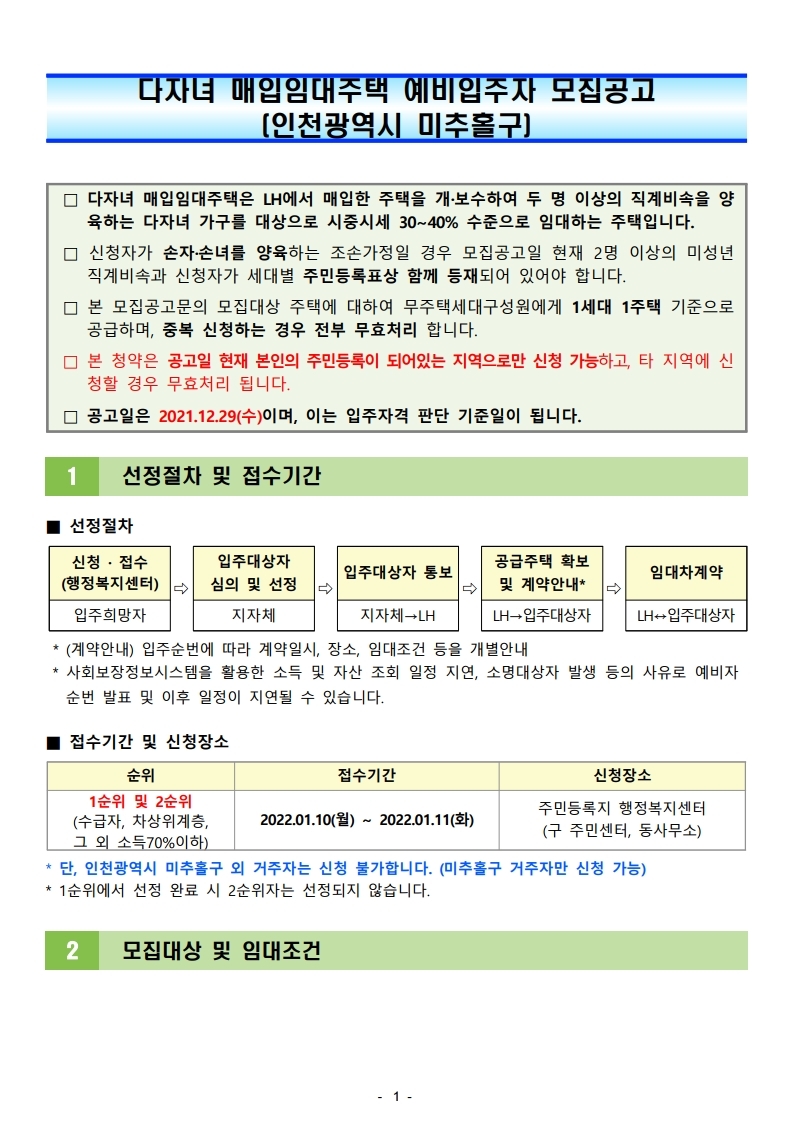 다자녀 매입임대주택 예비입주자 모집공고
(인천광역시 미추홀구)

☐ 다자녀 매입임대주택은 LH에서 매입한 주택을 개·보수하여 두 명 이상의 직계비속을 양육하는 다자녀 가구를 대상으로 시중시세 30~40% 수준으로 임대하는 주택입니다.

☐ 신청자가 손자·손녀를 양육하는 조손가정일 경우 모집공고일 현재 2명 이상의 미성년 직계비속과 신청자가 세대별 주민등록표상 함께 등재되어 있어야 합니다.

☐ 본 모집공고문의 모집대상 주택에 대하여 무주택세대구성원에게 1세대 1주택 기준으로 공급하며, 중복 신청하는 경우 전부 무효처리 합니다.

☐ 본 청약은 공고일 현재 본인의 주민등록이 되어있는 지역으로만 신청 가능하고, 타 지역에 신청할 경우 무효처리 됩니다.

☐ 공고일은 2021.12.29(수)이며, 이는 입주자격 판단 기준일이 됩니다.

1 선정절차 및 접수기간

■ 선정절차

신청 · 접수
(행정복지센터)
입주희망자
⇨
입주대상자
심의 및 선정
지자체
⇨
입주대상자 통보
지자체→LH
⇨
공급주택 확보
및 계약안내*
LH→입주대상자
⇨
임대차계약
LH↔입주대상자

* (계약안내) 입주순번에 따라 계약일시, 장소, 임대조건 등을 개별안내
* 사회보장정보시스템을 활용한 소득 및 자산 조회 일정 지연, 소명대상자 발생 등의 사유로 예비자 순번 발표 및 이후 일정이 지연될 수 있습니다.

■ 접수기간 및 신청장소

| 순위 | 접수기간 | 신청장소 |
|---|---|---|
| 1순위 및 2순위 (수급자, 차상위계층, 그 외 소득70%이하) | 2022.01.10(월) ~ 2022.01.11(화) | 주민등록지 행정복지센터 (구 주민센터, 동사무소) |

* 단, 인천광역시 미추홀구 외 거주자는 신청 불가합니다. (미추홀구 거주자만 신청 가능)
* 1순위에서 선정 완료 시 2순위자는 선정되지 않습니다.

2 모집대상 및 임대조건

- 1 -